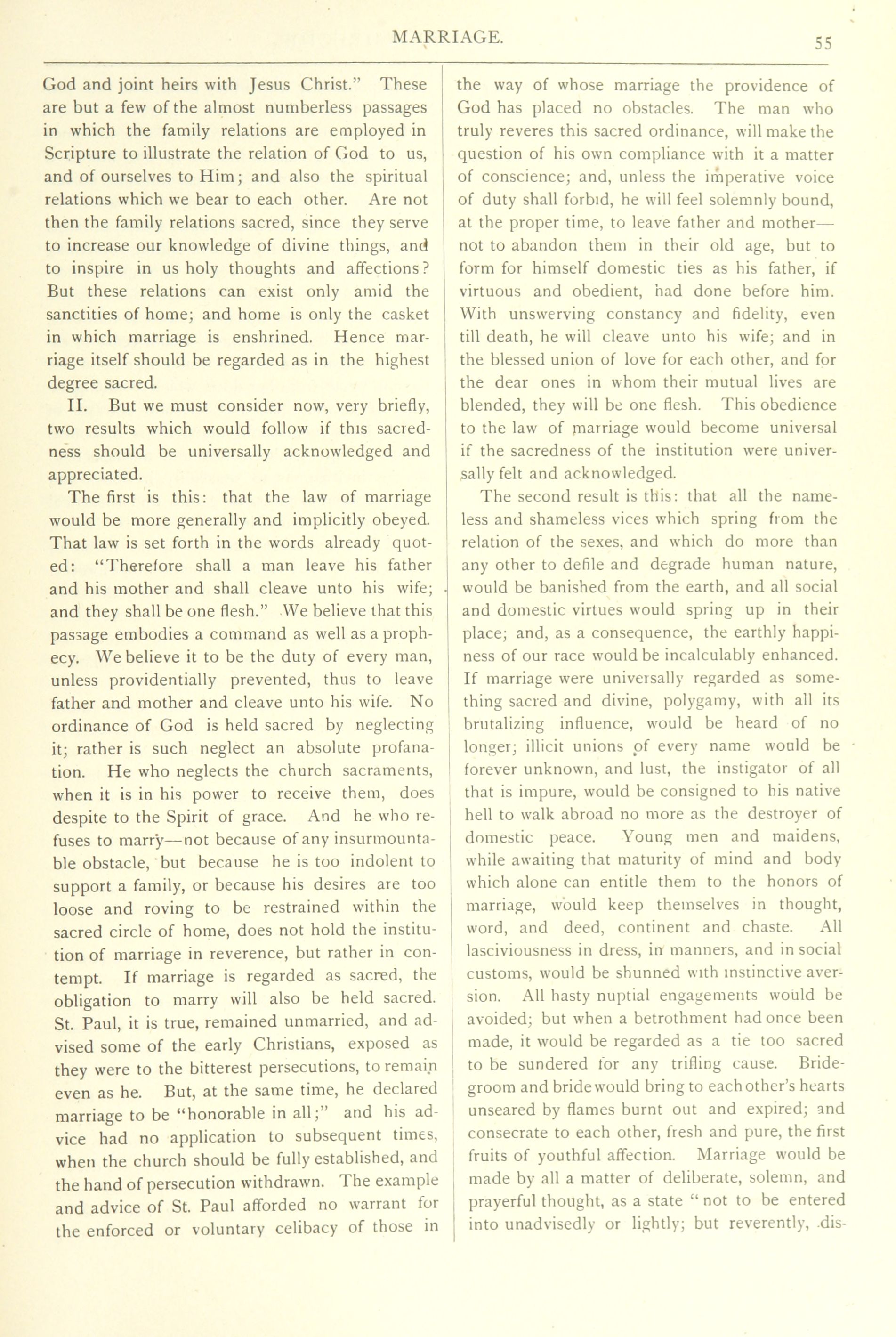 MARRIAGE. 55

God and joint heirs with Jesus Christ." These are but a few of the almost numberless passages in which the family relations are employed in Scripture to illustrate the relation of God to us, and of ourselves to Him; and also the spiritual relations which we bear to each other. Are not then the family relations sacred, since they serve to increase our knowledge of divine things, and to inspire in us holy thoughts and affections? But these relations can exist only amid the sanctities of home; and home is only the casket in which marriage is enshrined. Hence marriage itself should be regarded as in the highest degree sacred.

II. But we must consider now, very briefly, two results which would follow if this sacredness should be universally acknowledged and appreciated.

The first is this: that the law of marriage would be more generally and implicitly obeyed. That law is set forth in the words already quoted: "Therefore shall a man leave his father and his mother and shall cleave unto his wife; and they shall be one flesh." We believe that this passage embodies a command as well as a prophecy. We believe it to be the duty of every man, unless providentially prevented, thus to leave father and mother and cleave unto his wife. No ordinance of God is held sacred by neglecting it; rather is such neglect an absolute profanation. He who neglects the church sacraments, when it is in his power to receive them, does despite to the Spirit of grace. And he who refuses to marry—not because of any insurmountable obstacle, but because he is too indolent to support a family, or because his desires are too loose and roving to be restrained within the sacred circle of home, does not hold the institution of marriage in reverence, but rather in contempt. If marriage is regarded as sacred, the obligation to marry will also be held sacred. St. Paul, it is true, remained unmarried, and advised some of the early Christians, exposed as they were to the bitterest persecutions, to remain even as he. But, at the same time, he declared marriage to be "honorable in all;" and his advice had no application to subsequent times, when the church should be fully established, and the hand of persecution withdrawn. The example and advice of St. Paul afforded no warrant for the enforced or voluntary celibacy of those in the way of whose marriage the providence of God has placed no obstacles. The man who truly reveres this sacred ordinance, will make the question of his own compliance with it a matter of conscience; and, unless the imperative voice of duty shall forbid, he will feel solemnly bound, at the proper time, to leave father and mother—not to abandon them in their old age, but to form for himself domestic ties as his father, if virtuous and obedient, had done before him. With unswerving constancy and fidelity, even till death, he will cleave unto his wife; and in the blessed union of love for each other, and for the dear ones in whom their mutual lives are blended, they will be one flesh. This obedience to the law of marriage would become universal if the sacredness of the institution were universally felt and acknowledged.

The second result is this: that all the nameless and shameless vices which spring from the relation of the sexes, and which do more than any other to defile and degrade human nature, would be banished from the earth, and all social and domestic virtues would spring up in their place; and, as a consequence, the earthly happiness of our race would be incalculably enhanced. If marriage were universally regarded as something sacred and divine, polygamy, with all its brutalizing influence, would be heard of no longer; illicit unions of every name would be forever unknown, and lust, the instigator of all that is impure, would be consigned to his native hell to walk abroad no more as the destroyer of domestic peace. Young men and maidens, while awaiting that maturity of mind and body which alone can entitle them to the honors of marriage, would keep themselves in thought, word, and deed, continent and chaste. All lasciviousness in dress, in manners, and in social customs, would be shunned with instinctive aversion. All hasty nuptial engagements would be avoided; but when a betrothment had once been made, it would be regarded as a tie too sacred to be sundered for any trifling cause. Bridegroom and bride would bring to each other's hearts unseared by flames burnt out and expired; and consecrate to each other, fresh and pure, the first fruits of youthful affection. Marriage would be made by all a matter of deliberate, solemn, and prayerful thought, as a state "not to be entered into unadvisedly or lightly; but reverently, dis-